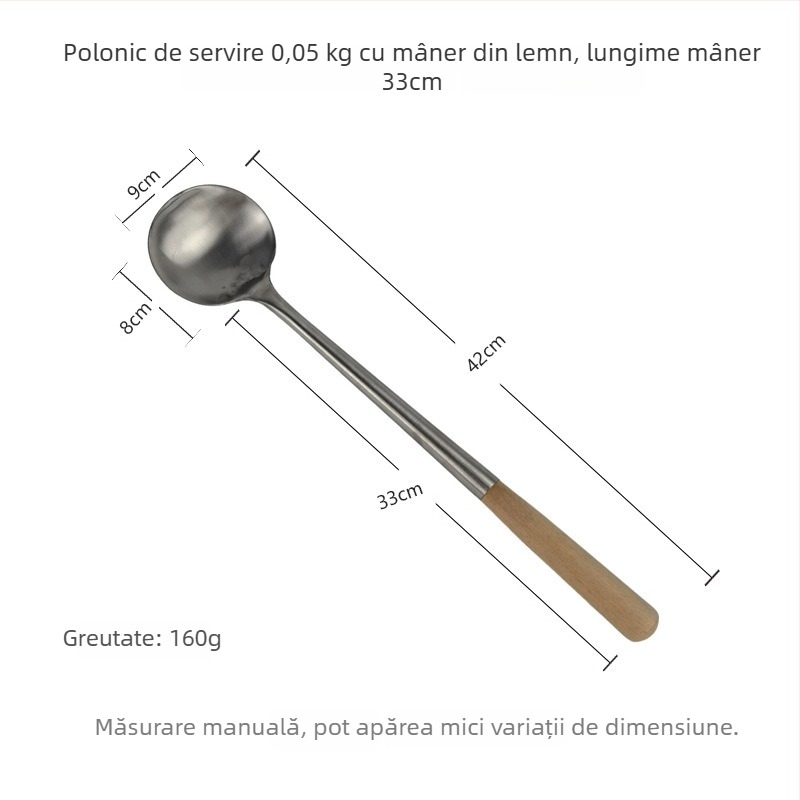 Polonic de servire 0,05 kg cu mâner din lemn, lungime mâner 33cm

9cm

8cm

42cm

33cm

Greutate: 160g

Măsurare manuală, pot apărea mici variații de dimensiune.